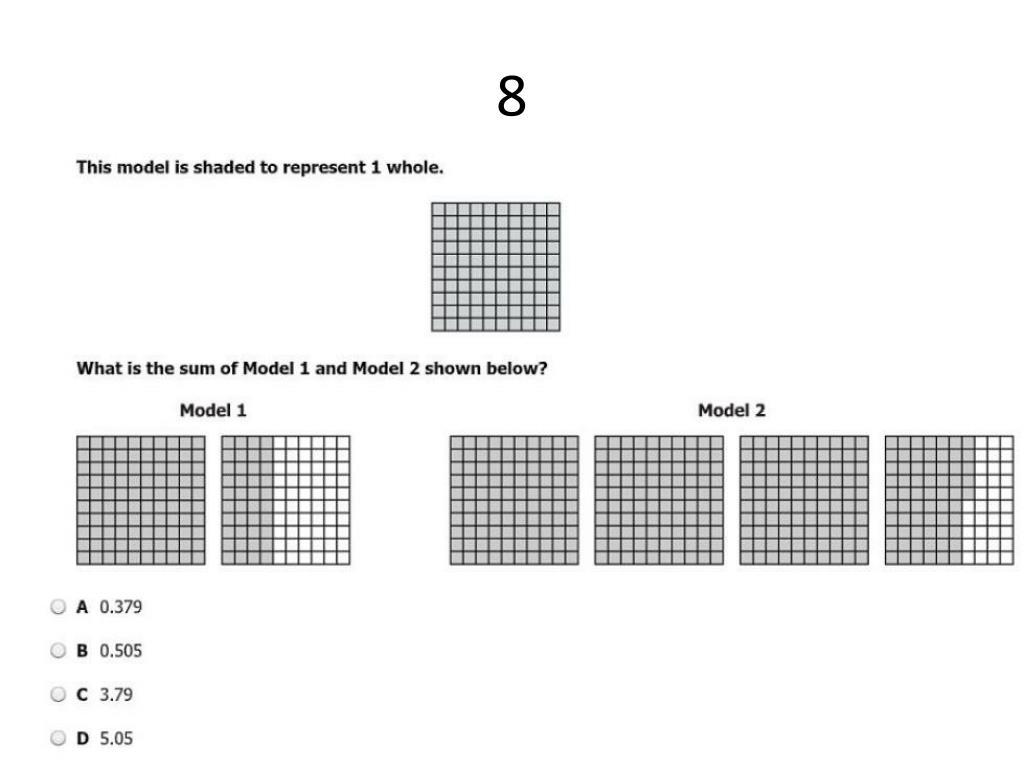 8

This model is shaded to represent 1 whole.

What is the sum of Model 1 and Model 2 shown below?

Model 1

Model 2

A 0.379

B 0.505

C 3.79

D 5.05